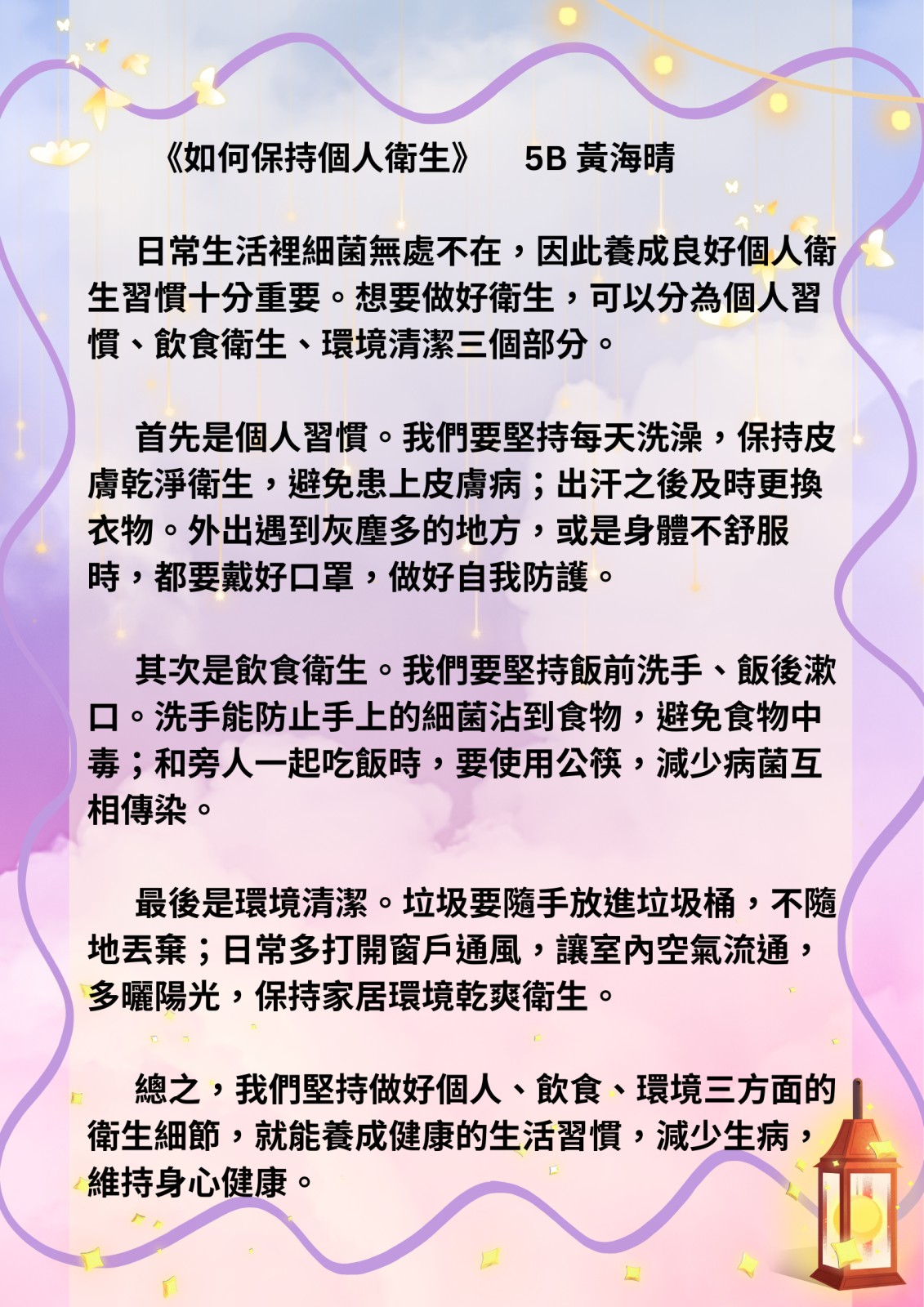 《如何保持個人衛生》 5B 黃海晴

日常生活裡細菌無處不在，因此養成良好個人衛生習慣十分重要。想要做好衛生，可以分為個人習慣、飲食衛生、環境清潔三個部分。

首先是個人習慣。我們要堅持每天洗澡，保持皮膚乾淨衛生，避免患上皮膚病；出汗之後及時更換衣物。外出遇到灰塵多的地方，或是身體不舒服時，都要戴好口罩，做好自我防護。

其次是飲食衛生。我們要堅持飯前洗手、飯後漱口。洗手能防止手上的細菌沾到食物，避免食物中毒；和旁人一起吃飯時，要使用公筷，減少病菌互相傳染。

最後是環境清潔。垃圾要隨手放進垃圾桶，不隨地丟棄；日常多打開窗戶通風，讓室內空氣流通，多曬陽光，保持家居環境乾爽衛生。

總之，我們堅持做好個人、飲食、環境三方面的衛生細節，就能養成健康的生活習慣，減少生病，維持身心健康。